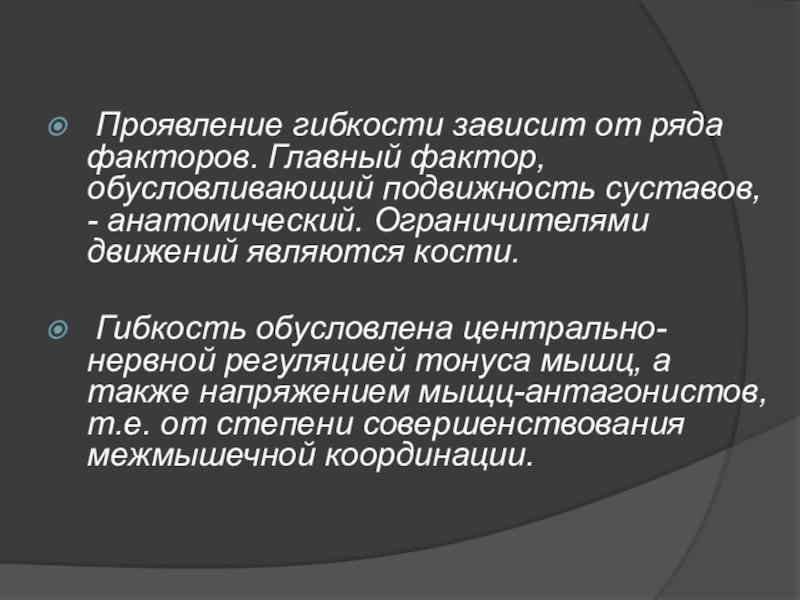 Проявление гибкости зависит от ряда факторов. Главный фактор, обусловливающий подвижность суставов, - анатомический. Ограничителями движений являются кости.

Гибкость обусловлена центрально-нервной регуляцией тонуса мышц, а также напряжением мыщц-антагонистов, т.е. от степени совершенствования межмышечной координации.